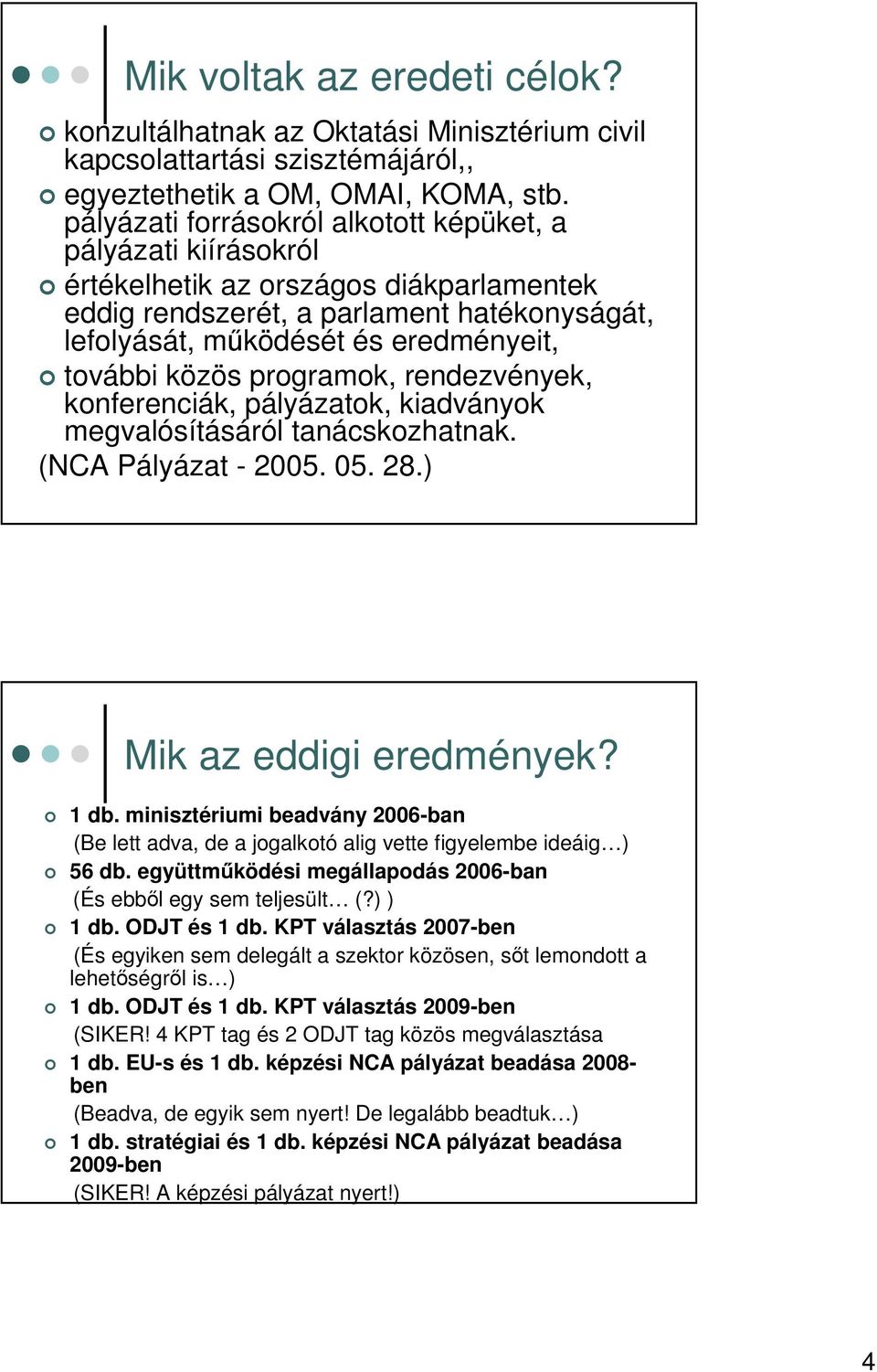 Mik voltak az eredeti célok?

konzultálhatnak az Oktatási Minisztérium civil kapcsolattartási szisztémájáról,,

egyeztethetik a OM, OMAI, KOMA, stb. pályázati forrásokról alkotott képüket, a pályázati kiírásokról

értékelhetik az országos diákparlamentek eddig rendszerét, a parlament hatékonyságát, lefolyását, működését és eredményeit,

további közös programok, rendezvények, konferenciák, pályázatok, kiadványok megvalósításáról tanácskozhatnak.

(NCA Pályázat - 2005. 05. 28.)

Mik az eddigi eredmények?

1 db. minisztériumi beadvány 2006-ban
(Be lett adva, de a jogalkotó alig vette figyelembe ideáig…)

56 db. együttműködési megállapodás 2006-ban
(És ebből egy sem teljesült… (?) )

1 db. ODJT és 1 db. KPT választás 2007-ben
(És egyiken sem delegált a szektor közösen, sőt lemondott a lehetőségről is…)

1 db. ODJT és 1 db. KPT választás 2009-ben
(SIKER! 4 KPT tag és 2 ODJT tag közös megválasztása

1 db. EU-s és 1 db. képzési NCA pályázat beadása 2008-ben
(Beadva, de egyik sem nyert! De legalább beadtuk…)

1 db. stratégiai és 1 db. képzési NCA pályázat beadása 2009-ben
(SIKER! A képzési pályázat nyert!)

4